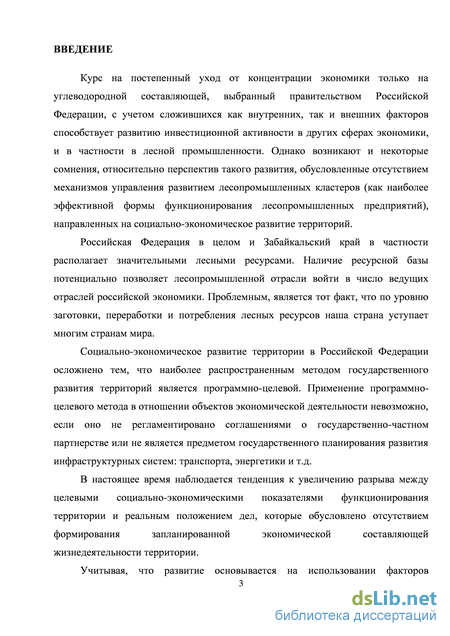 ВВЕДЕНИЕ

Курс на постепенный уход от концентрации экономики только на углеводородной составляющей, выбранный правительством Российской Федерации, с учетом сложившихся как внутренних, так и внешних факторов способствует развитию инвестиционной активности в других сферах экономики, и в частности в лесной промышленности. Однако возникают и некоторые сомнения, относительно перспектив такого развития, обусловленные отсутствием механизмов управления развитием лесопромышленных кластеров (как наиболее эффективной формы функционирования лесопромышленных предприятий), направленных на социально-экономическое развитие территорий.

Российская Федерация в целом и Забайкальский край в частности располагает значительными лесными ресурсами. Наличие ресурсной базы потенциально позволяет лесопромышленной отрасли войти в число ведущих отраслей российской экономики. Проблемным, является тот факт, что по уровню заготовки, переработки и потребления лесных ресурсов наша страна уступает многим странам мира.

Социально-экономическое развитие территории в Российской Федерации осложнено тем, что наиболее распространенным методом государственного развития территорий является программно-целевой. Применение программно-целевого метода в отношении объектов экономической деятельности невозможно, если оно не регламентировано соглашениями о государственно-частном партнерстве или не является предметом государственного планирования развития инфраструктурных систем: транспорта, энергетики и т.д.

В настоящее время наблюдается тенденция к увеличению разрыва между целевыми социально-экономическими показателями функционирования территории и реальным положением дел, которые обусловлено отсутствием формирования запланированной экономической составляющей жизнедеятельности территории.

Учитывая, что развитие основывается на использовании факторов

3

dsLib.net
библиотека диссертаций